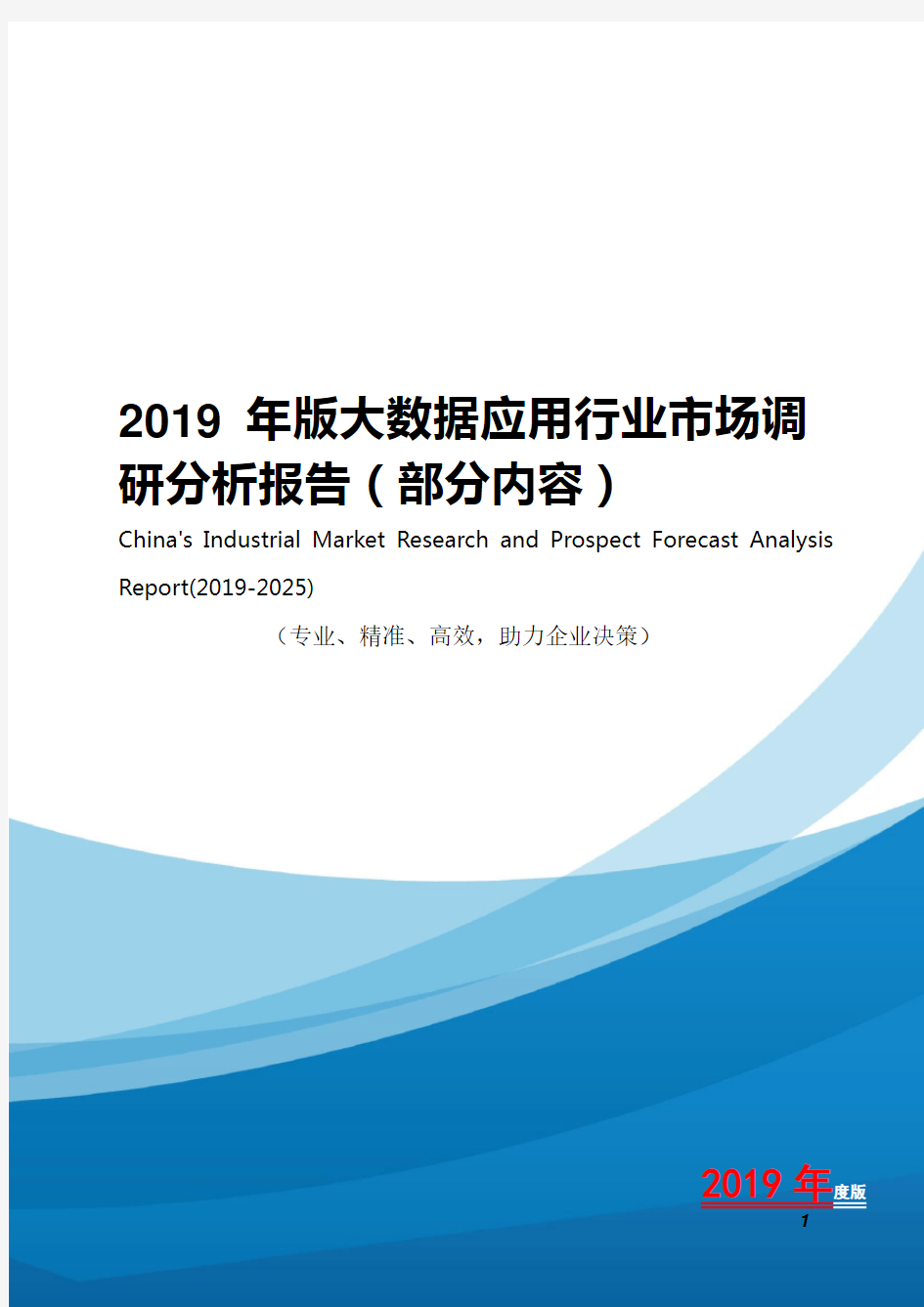 2019 年版大数据应用行业市场调研分析报告（部分内容）

China's Industrial Market Research and Prospect Forecast Analysis Report(2019-2025)

（专业、精准、高效，助力企业决策）

2019 年度版

1